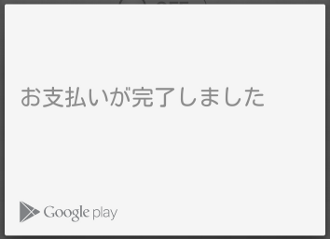 お支払いが完了しました

Google play